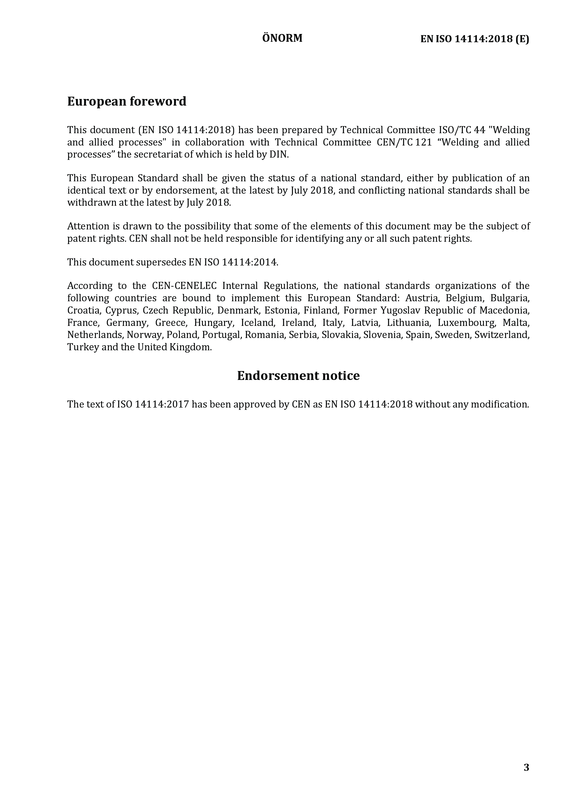 ÖNORM EN ISO 14114:2018 (E)

European foreword

This document (EN ISO 14114:2018) has been prepared by Technical Committee ISO/TC 44 "Welding and allied processes" in collaboration with Technical Committee CEN/TC 121 "Welding and allied processes" the secretariat of which is held by DIN.

This European Standard shall be given the status of a national standard, either by publication of an identical text or by endorsement, at the latest by July 2018, and conflicting national standards shall be withdrawn at the latest by July 2018.

Attention is drawn to the possibility that some of the elements of this document may be the subject of patent rights. CEN shall not be held responsible for identifying any or all such patent rights.

This document supersedes EN ISO 14114:2014.

According to the CEN-CENELEC Internal Regulations, the national standards organizations of the following countries are bound to implement this European Standard: Austria, Belgium, Bulgaria, Croatia, Cyprus, Czech Republic, Denmark, Estonia, Finland, Former Yugoslav Republic of Macedonia, France, Germany, Greece, Hungary, Iceland, Ireland, Italy, Latvia, Lithuania, Luxembourg, Malta, Netherlands, Norway, Poland, Portugal, Romania, Serbia, Slovakia, Slovenia, Spain, Sweden, Switzerland, Turkey and the United Kingdom.

Endorsement notice

The text of ISO 14114:2017 has been approved by CEN as EN ISO 14114:2018 without any modification.

3